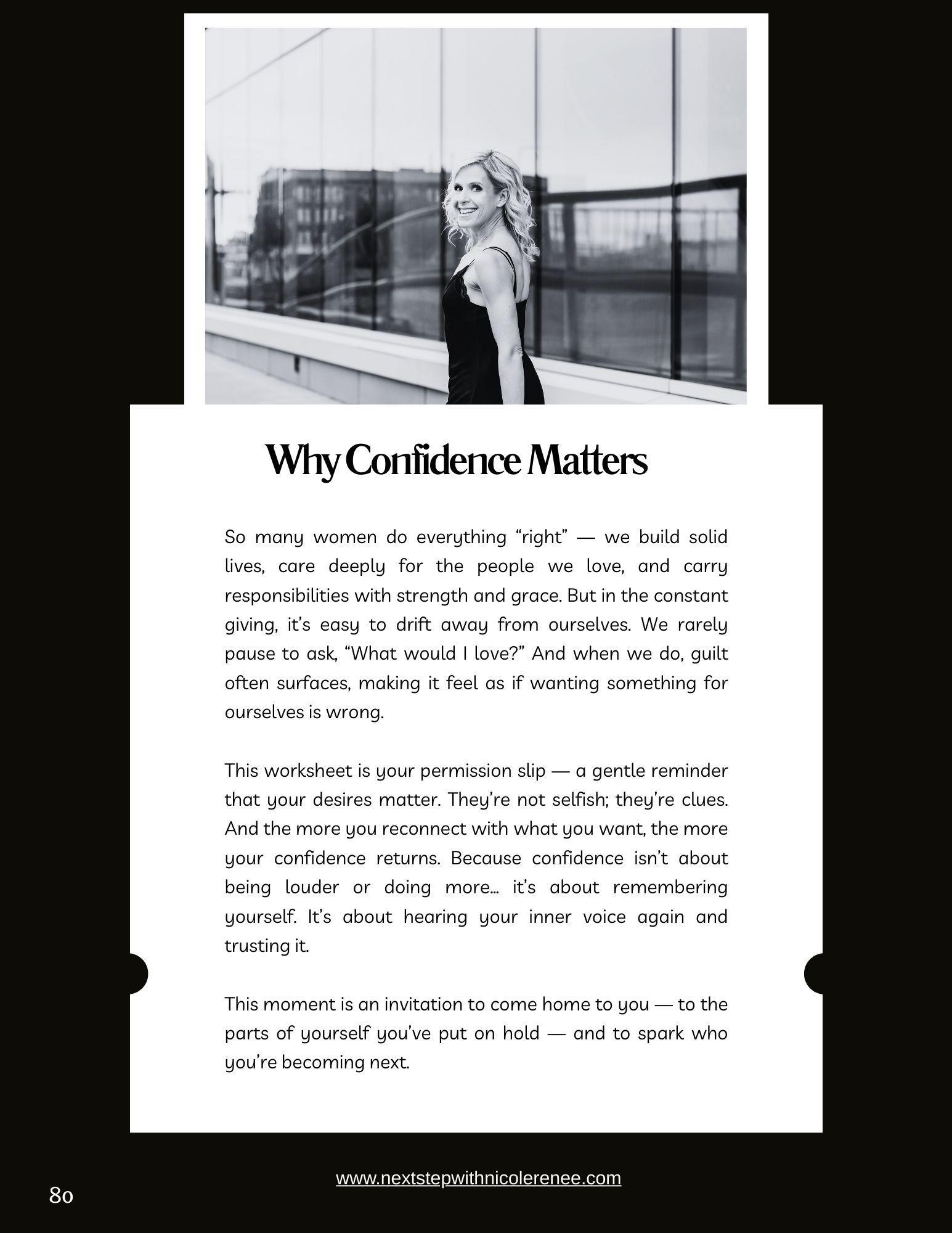 Why Confidence Matters

So many women do everything “right” — we build solid lives, care deeply for the people we love, and carry responsibilities with strength and grace. But in the constant giving, it’s easy to drift away from ourselves. We rarely pause to ask, “What would I love?” And when we do, guilt often surfaces, making it feel as if wanting something for ourselves is wrong.

This worksheet is your permission slip — a gentle reminder that your desires matter. They’re not selfish; they’re clues. And the more you reconnect with what you want, the more your confidence returns. Because confidence isn’t about being louder or doing more… it’s about remembering yourself. It’s about hearing your inner voice again and trusting it.

This moment is an invitation to come home to you — to the parts of yourself you’ve put on hold — and to spark who you’re becoming next.

www.nextstepwithnicolerenee.com

80